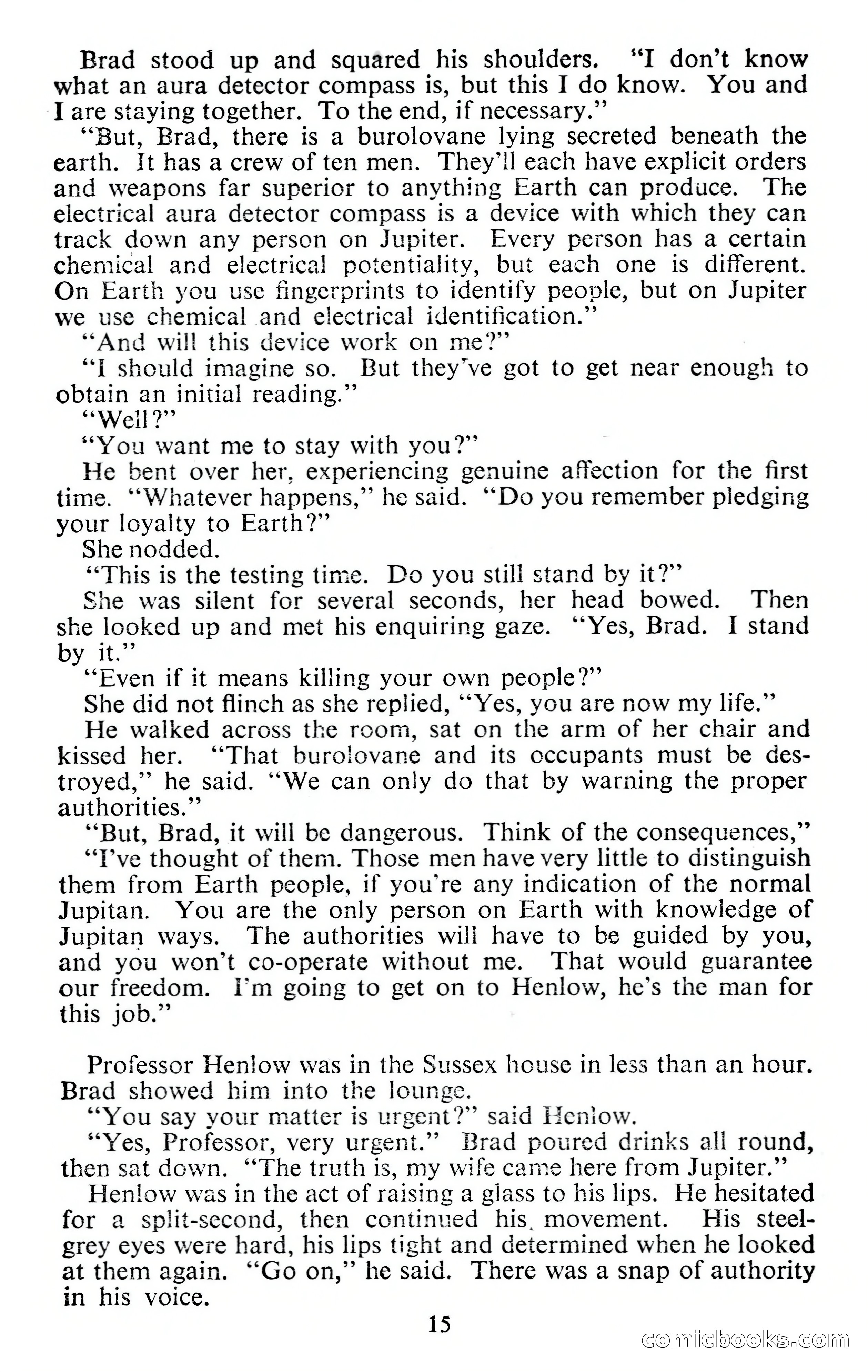 Brad stood up and squared his shoulders. "I don't know what an aura detector compass is, but this I do know. You and I are staying together. To the end, if necessary."

"But, Brad, there is a burolovane lying secreted beneath the earth. It has a crew of ten men. They'll each have explicit orders and weapons far superior to anything Earth can produce. The electrical aura detector compass is a device with which they can track down any person on Jupiter. Every person has a certain chemical and electrical potentiality, but each one is different. On Earth you use fingerprints to identify people, but on Jupiter we use chemical and electrical identification."

"And will this device work on me?"

"I should imagine so. But they've got to get near enough to obtain an initial reading."

"Well?"

"You want me to stay with you?"

He bent over her, experiencing genuine affection for the first time. "Whatever happens," he said. "Do you remember pledging your loyalty to Earth?"

She nodded.

"This is the testing time. Do you still stand by it?"

She was silent for several seconds, her head bowed. Then she looked up and met his enquiring gaze. "Yes, Brad. I stand by it."

"Even if it means killing your own people?"

She did not flinch as she replied, "Yes, you are now my life."

He walked across the room, sat on the arm of her chair and kissed her. "That burolovane and its occupants must be destroyed," he said. "We can only do that by warning the proper authorities."

"But, Brad, it will be dangerous. Think of the consequences,"

"I've thought of them. Those men have very little to distinguish them from Earth people, if you're any indication of the normal Jupitan. You are the only person on Earth with knowledge of Jupitan ways. The authorities will have to be guided by you, and you won't co-operate without me. That would guarantee our freedom. I'm going to get on to Henlow, he's the man for this job."

Professor Henlow was in the Sussex house in less than an hour. Brad showed him into the lounge.

"You say your matter is urgent?" said Henlow.

"Yes, Professor, very urgent." Brad poured drinks all round, then sat down. "The truth is, my wife came here from Jupiter."

Henlow was in the act of raising a glass to his lips. He hesitated for a split-second, then continued his movement. His steel-grey eyes were hard, his lips tight and determined when he looked at them again. "Go on," he said. There was a snap of authority in his voice.

15

comicbooks.com